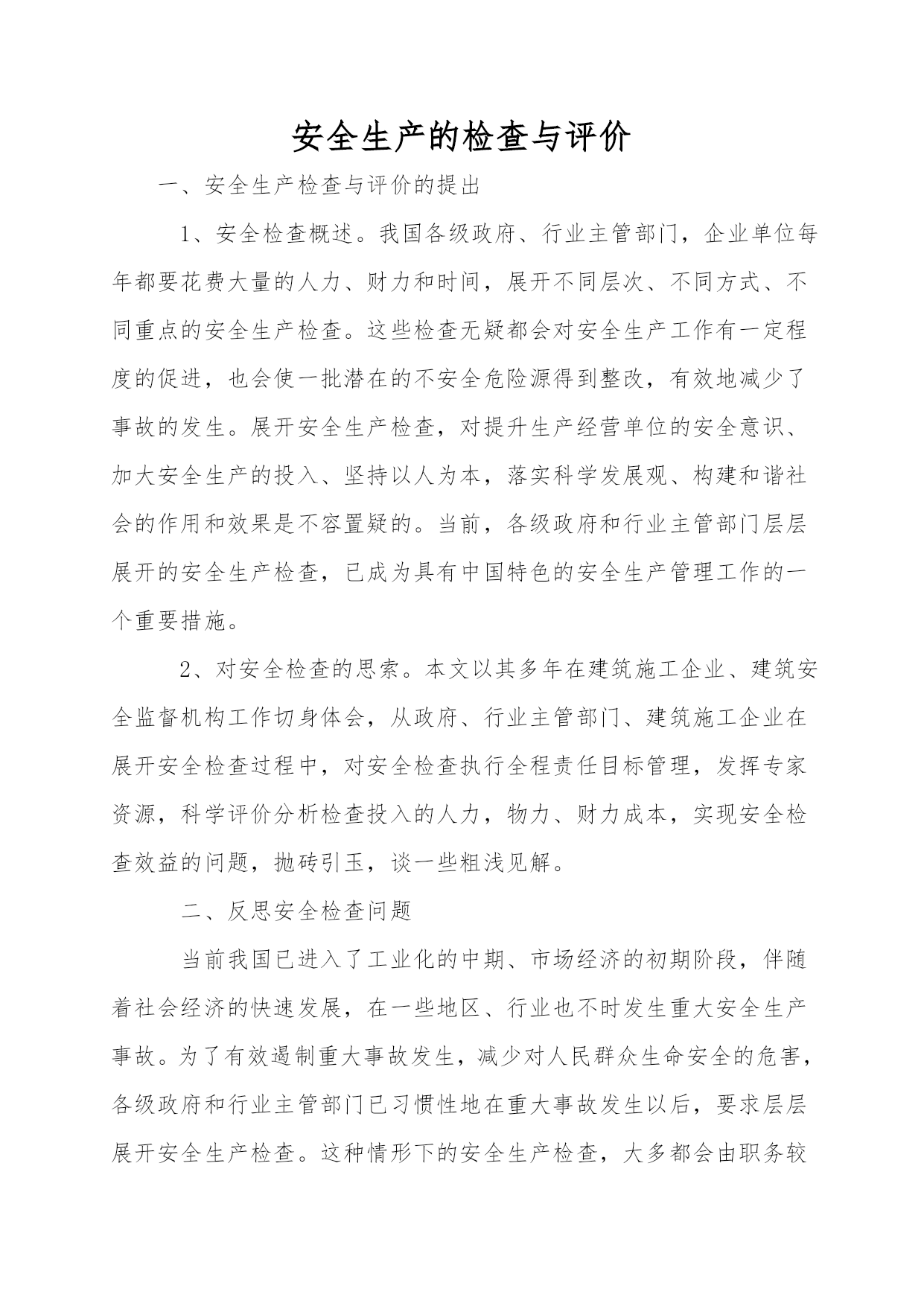 安全生产的检查与评价

一、安全生产检查与评价的提出

1、安全检查概述。我国各级政府、行业主管部门，企业单位每年都要花费大量的人力、财力和时间，展开不同层次、不同方式、不同重点的安全生产检查。这些检查无疑都会对安全生产工作有一定程度的促进，也会使一批潜在的不安全危险源得到整改，有效地减少了事故的发生。展开安全生产检查，对提升生产经营单位的安全意识、加大安全生产的投入、坚持以人为本，落实科学发展观、构建和谐社会的作用和效果是不容置疑的。当前，各级政府和行业主管部门层层展开的安全生产检查，已成为具有中国特色的安全生产管理工作的一个重要措施。

2、对安全检查的思索。本文以其多年在建筑施工企业、建筑安全监督机构工作切身体会，从政府、行业主管部门、建筑施工企业在展开安全检查过程中，对安全检查执行全程责任目标管理，发挥专家资源，科学评价分析检查投入的人力，物力、财力成本，实现安全检查效益的问题，抛砖引玉，谈一些粗浅见解。

二、反思安全检查问题

当前我国已进入了工业化的中期、市场经济的初期阶段，伴随着社会经济的快速发展，在一些地区、行业也不时发生重大安全生产事故。为了有效遏制重大事故发生，减少对人民群众生命安全的危害，各级政府和行业主管部门已习惯性地在重大事故发生以后，要求层层展开安全生产检查。这种情形下的安全生产检查，大多都会由职务较